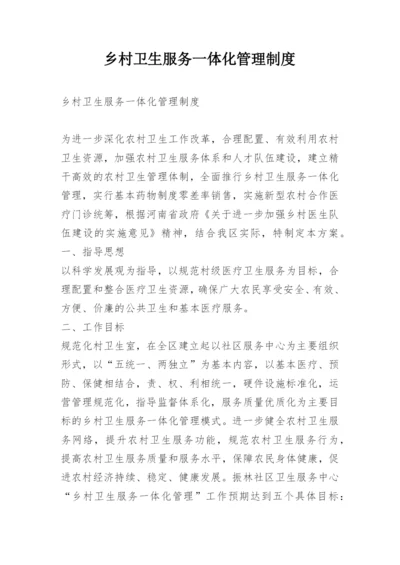 乡村卫生服务一体化管理制度

乡村卫生服务一体化管理制度

为进一步深化农村卫生工作改革，合理配置、有效利用农村卫生资源，加强农村卫生服务体系和人才队伍建设，建立精干高效的农村卫生管理体制，全面推行乡村卫生服务一体化管理，实行基本药物制度零差率销售，实施新型农村合作医疗门诊统筹，根据河南省政府《关于进一步加强乡村医生队伍建设的实施意见》精神，结合我区实际，特制定本方案。

一、指导思想

以科学发展观为指导，以规范村级医疗卫生服务为目标，合理配置和整合医疗卫生资源，确保广大农民享受安全、有效、方便、价廉的公共卫生和基本医疗服务。

二、工作目标

规范化村卫生室，在全区建立起以社区服务中心为主要组织形式，以“五统一、两独立”为基本内容，以基本医疗、预防、保健相结合，责、权、利相统一，硬件设施标准化，运营管理规范化，指导监督体系化，服务质量优质化为主要目标的乡村卫生服务一体化管理模式。进一步健全农村卫生服务网络，提升农村卫生服务功能，规范农村卫生服务行为，提高农村卫生服务质量和服务水平，保障农民身体健康，促进农村经济持续、稳定、健康发展。振林社区卫生服务中心“乡村卫生服务一体化管理”工作预期达到五个具体目标：